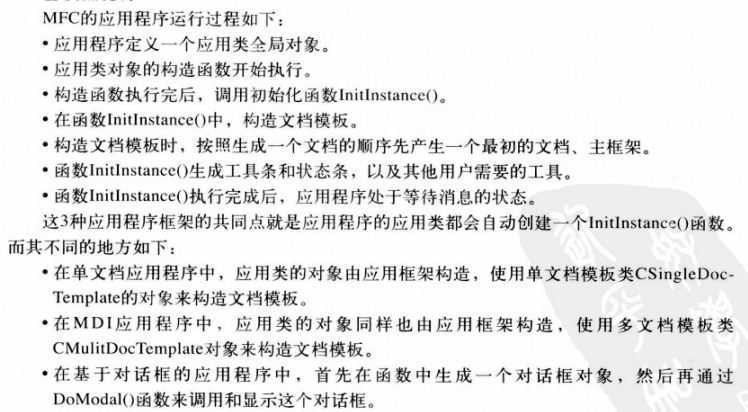 MFC的应用程序运行过程如下：

• 应用程序定义一个应用类全局对象。
• 应用类对象的构造函数开始执行。
• 构造函数执行完后，调用初始化函数InitInstance()。
• 在函数InitInstance()中，构造文档模板。
• 构造文档模板时，按照生成一个文档的顺序先产生一个最初的文档、主框架。
• 函数InitInstance()生成工具条和状态条，以及其他用户需要的工具。
• 函数InitInstance()执行完成后，应用程序处于等待消息的状态。

这3种应用程序框架的共同点就是应用程序的应用类都会自动创建一个InitInstance()函数。而其不同的地方如下：

• 在单文档应用程序中，应用类的对象由应用框架构造，使用单文档模板类CSingleDocTemplate的对象来构造文档模板。
• 在MDI应用程序中，应用类的对象同样也由应用框架构造，使用多文档模板类CMulitDocTemplate对象来构造文档模板。
• 在基于对话框的应用程序中，首先在函数中生成一个对话框对象，然后再通过DoModal()函数来调用和显示这个对话框。